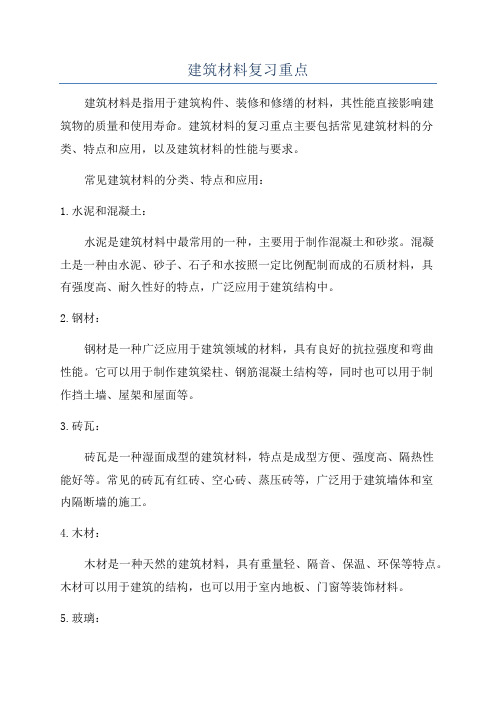 建筑材料复习重点

建筑材料是指用于建筑构件、装修和修缮的材料，其性能直接影响建筑物的质量和使用寿命。建筑材料的复习重点主要包括常见建筑材料的分类、特点和应用，以及建筑材料的性能与要求。

常见建筑材料的分类、特点和应用：

1.水泥和混凝土：

水泥是建筑材料中最常用的一种，主要用于制作混凝土和砂浆。混凝土是一种由水泥、砂子、石子和水按照一定比例配制而成的石质材料，具有强度高、耐久性好的特点，广泛应用于建筑结构中。

2.钢材：

钢材是一种广泛应用于建筑领域的材料，具有良好的抗拉强度和弯曲性能。它可以用于制作建筑梁柱、钢筋混凝土结构等，同时也可以用于制作挡土墙、屋架和屋面等。

3.砖瓦：

砖瓦是一种湿面成型的建筑材料，特点是成型方便、强度高、隔热性能好等。常见的砖瓦有红砖、空心砖、蒸压砖等，广泛用于建筑墙体和室内隔断墙的施工。

4.木材：

木材是一种天然的建筑材料，具有重量轻、隔音、保温、环保等特点。木材可以用于建筑的结构，也可以用于室内地板、门窗等装饰材料。

5.玻璃：